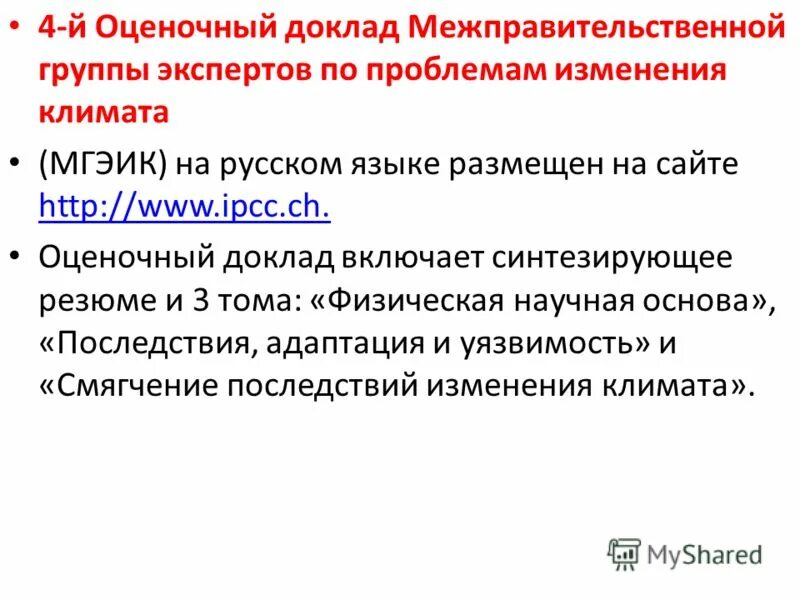 • 4-й Оценочный доклад Межправительственной группы экспертов по проблемам изменения климата

• (МГЭИК) на русском языке размещен на сайте http://www.ipcc.ch.

• Оценочный доклад включает синтезирующее резюме и 3 тома: «Физическая научная основа», «Последствия, адаптация и уязвимость» и «Смягчение последствий изменения климата».

MyShared